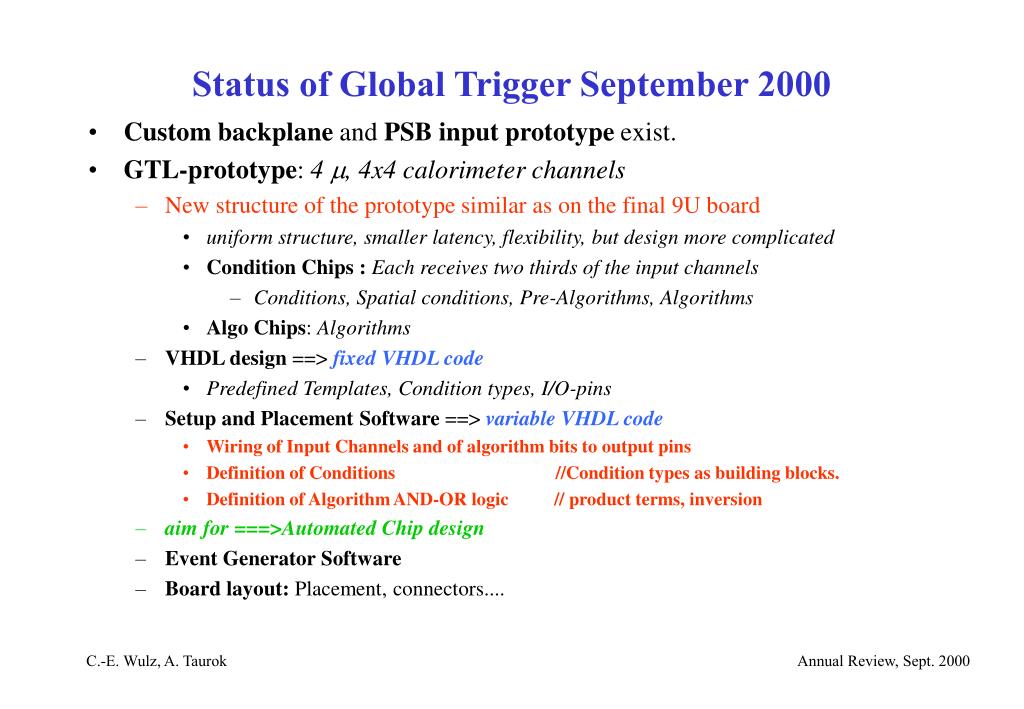 Status of Global Trigger September 2000

• Custom backplane and PSB input prototype exist.
• GTL-prototype: 4 $\mu$, 4x4 calorimeter channels
– New structure of the prototype similar as on the final 9U board
• uniform structure, smaller latency, flexibility, but design more complicated
• Condition Chips : Each receives two thirds of the input channels
– Conditions, Spatial conditions, Pre-Algorithms, Algorithms
• Algo Chips: Algorithms
– VHDL design ==> fixed VHDL code
• Predefined Templates, Condition types, I/O-pins
– Setup and Placement Software ==> variable VHDL code
• Wiring of Input Channels and of algorithm bits to output pins
• Definition of Conditions //Condition types as building blocks.
• Definition of Algorithm AND-OR logic // product terms, inversion
– aim for ===>Automated Chip design
– Event Generator Software
– Board layout: Placement, connectors....

C.-E. Wulz, A. Taurok

Annual Review, Sept. 2000